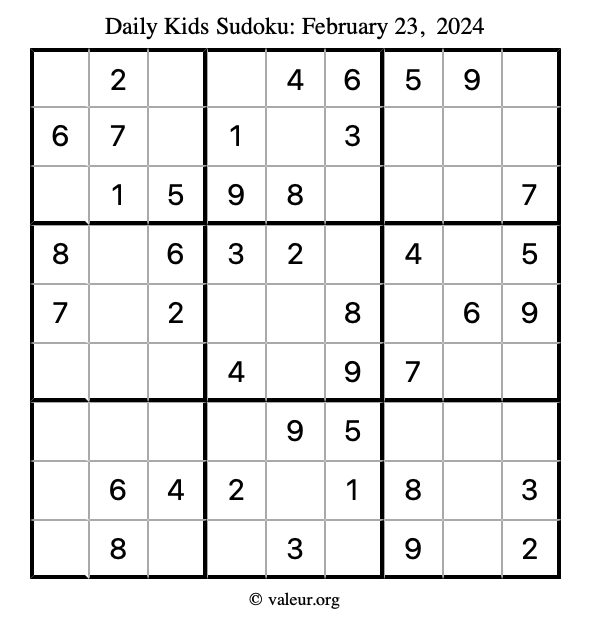 Daily Kids Sudoku: February 23, 2024

|   |   |   |   |   |   |   |   |   |
|---|---|---|---|---|---|---|---|---|
|   | 2 |   |   | 4 | 6 | 5 | 9 |   |
| 6 | 7 |   | 1 |   | 3 |   |   |   |
|   | 1 | 5 | 9 | 8 |   |   |   | 7 |
| 8 |   | 6 | 3 | 2 |   | 4 |   | 5 |
| 7 |   | 2 |   |   | 8 |   | 6 | 9 |
|   |   |   | 4 |   | 9 | 7 |   |   |
|   |   |   |   | 9 | 5 |   |   |   |
|   | 6 | 4 | 2 |   | 1 | 8 |   | 3 |
|   | 8 |   |   | 3 |   | 9 |   | 2 |

© valeur.org